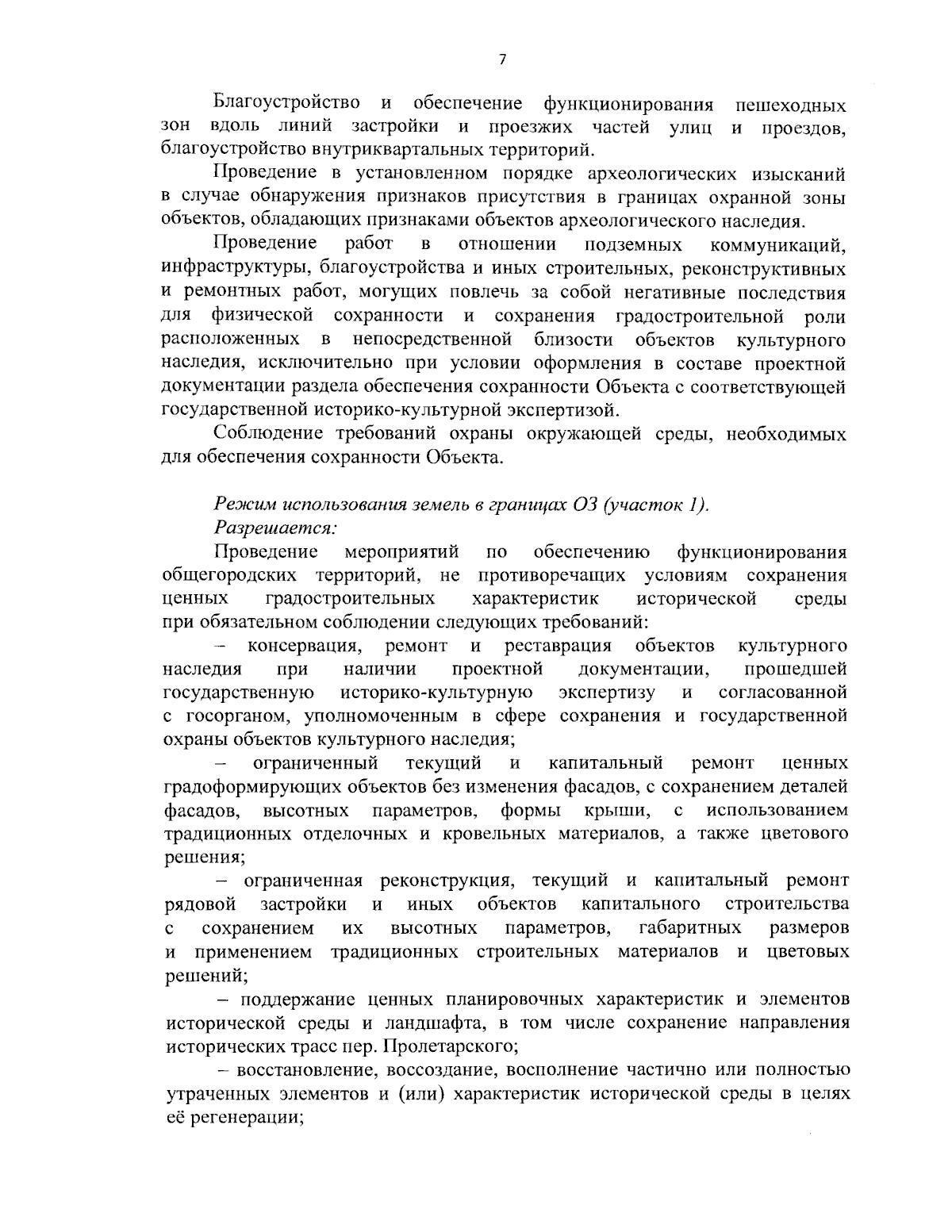 7

Благоустройство и обеспечение функционирования пешеходных зон вдоль линий застройки и проезжих частей улиц и проездов, благоустройство внутриквартальных территорий.

Проведение в установленном порядке археологических изысканий в случае обнаружения признаков присутствия в границах охранной зоны объектов, обладающих признаками объектов археологического наследия.

Проведение работ в отношении подземных коммуникаций, инфраструктуры, благоустройства и иных строительных, реконструктивных и ремонтных работ, могущих повлечь за собой негативные последствия для физической сохранности и сохранения градостроительной роли расположенных в непосредственной близости объектов культурного наследия, исключительно при условии оформления в составе проектной документации раздела обеспечения сохранности Объекта с соответствующей государственной историко-культурной экспертизой.

Соблюдение требований охраны окружающей среды, необходимых для обеспечения сохранности Объекта.

Режим использования земель в границах ОЗ (участок 1).

Разрешается:

Проведение мероприятий по обеспечению функционирования общегородских территорий, не противоречащих условиям сохранения ценных градостроительных характеристик исторической среды при обязательном соблюдении следующих требований:

– консервация, ремонт и реставрация объектов культурного наследия при наличии проектной документации, прошедшей государственную историко-культурную экспертизу и согласованной с госорганом, уполномоченным в сфере сохранения и государственной охраны объектов культурного наследия;

– ограниченный текущий и капитальный ремонт ценных градоформирующих объектов без изменения фасадов, с сохранением деталей фасадов, высотных параметров, формы крыши, с использованием традиционных отделочных и кровельных материалов, а также цветового решения;

– ограниченная реконструкция, текущий и капитальный ремонт рядовой застройки и иных объектов капитального строительства с сохранением их высотных параметров, габаритных размеров и применением традиционных строительных материалов и цветовых решений;

– поддержание ценных планировочных характеристик и элементов исторической среды и ландшафта, в том числе сохранение направления исторических трасс пер. Пролетарского;

– восстановление, воссоздание, восполнение частично или полностью утраченных элементов и (или) характеристик исторической среды в целях её регенерации;